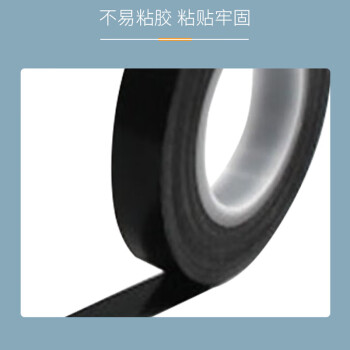 不易粘胶 粘贴牢固